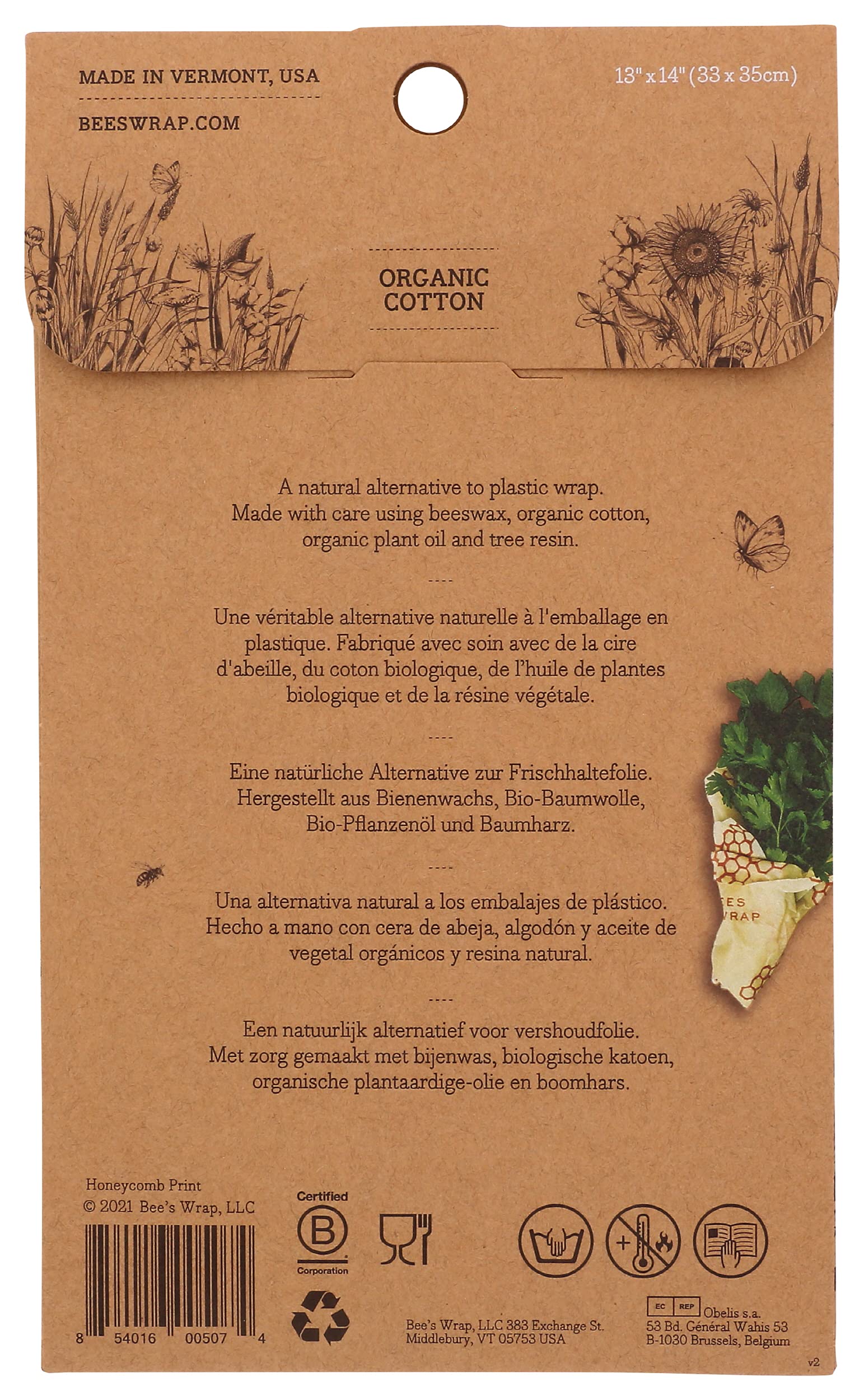 MADE IN VERMONT, USA

BEESWRAP.COM

13" x 14" (33 x 35cm)

ORGANIC COTTON

A natural alternative to plastic wrap. Made with care using beeswax, organic cotton, organic plant oil and tree resin.

----

Une véritable alternative naturelle à l'emballage en plastique. Fabriqué avec soin avec de la cire d'abeille, du coton biologique, de l'huile de plantes biologique et de la résine végétale.

----

Eine natürliche Alternative zur Frischhaltefolie. Hergestellt aus Bienenwachs, Bio-Baumwolle, Bio-Pflanzenöl und Baumharz.

----

Una alternativa natural a los embalajes de plástico. Hecho a mano con cera de abeja, algodón y aceite de vegetal orgánicos y resina natural.

----

Een natuurlijk alternatief voor vershoudfolie. Met zorg gemaakt met bijenwas, biologische katoen, organische plantaardige-olie en boomhars.

Honeycomb Print
© 2021 Bee's Wrap, LLC

8 54016 00507 4

Certified
B
Corporation

Bee's Wrap, LLC 383 Exchange St.
Middlebury, VT 05753 USA

EC REP Obelis s.a.
53 Bd. Général Wahis 53
B-1030 Brussels, Belgium

v2